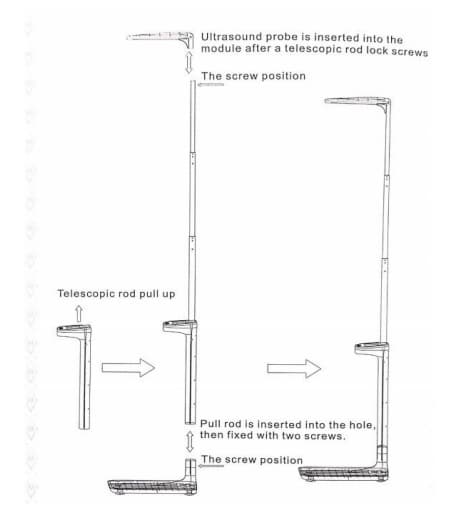 Ultrasound probe is inserted into the module after a telescopic rod lock screws

The screw position

Telescopic rod pull up

Pull rod is inserted into the hole, then fixed with two screws.

The screw position